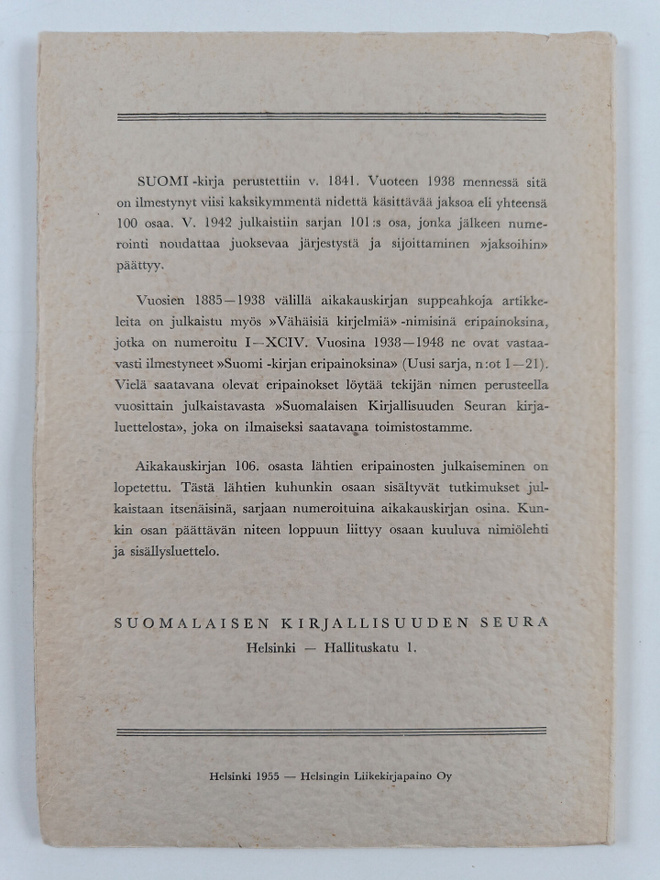 SUOMI -kirja perustettiin v. 1841. Vuoteen 1938 mennessä sitä on ilmestynyt viisi kaksikymmentä nidettä käsittävää jaksoa eli yhteensä 100 osaa. V. 1942 julkaistiin sarjan 101:s osa, jonka jälkeen numerointi noudattaa juoksevaa järjestystä ja sijoittaminen »jaksoihin» päättyy.

Vuosien 1885—1938 välillä aikakauskirjan suppeahkoja artikkeleita on julkaistu myös »Vähäisiä kirjelmiä» -nimisinä eripainoksina, jotka on numeroitu I—XCIV. Vuosina 1938—1948 ne ovat vastaavasti ilmestyneet »Suomi -kirjan eripainoksina» (Uusi sarja, n:ot 1—21). Vielä saatavana olevat eripainokset löytää tekijän nimen perusteella vuosittain julkaistavasta »Suomalaisen Kirjallisuuden Seuran kirjaluettelosta», joka on ilmaiseksi saatavana toimistostamme.

Aikakauskirjan 106. osasta lähtien eripainosten julkaiseminen on lopetettu. Tästä lähtien kuhunkin osaan sisältyvät tutkimukset julkaistaan itsenäisinä, sarjaan numeroituina aikakauskirjan osina. Kunkin osan päättävän niteen loppuun liittyy osaan kuuluva nimiölehti ja sisällysluettelo.

SUOMALAISEN KIRJALLISUUDEN SEURA
Helsinki — Hallituskatu 1.

Helsinki 1955 — Helsingin Liikekirjapaino Oy